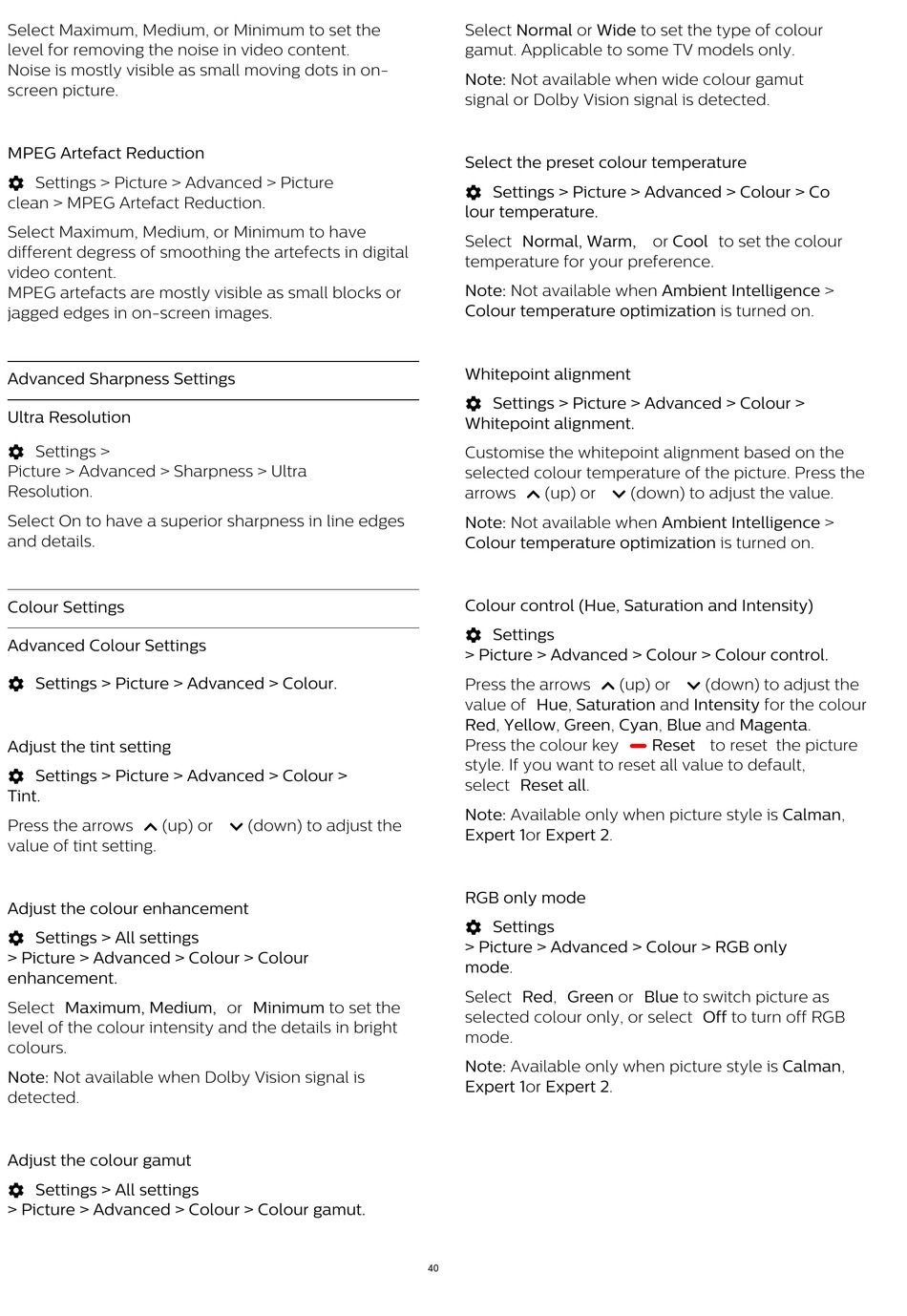 Select Maximum, Medium, or Minimum to set the level for removing the noise in video content.
Noise is mostly visible as small moving dots in on-screen picture.

MPEG Artefact Reduction

Settings > Picture > Advanced > Picture clean > MPEG Artefact Reduction.

Select Maximum, Medium, or Minimum to have different degress of smoothing the artefects in digital video content.
MPEG artefacts are mostly visible as small blocks or jagged edges in on-screen images.

Advanced Sharpness Settings

Ultra Resolution

Settings > Picture > Advanced > Sharpness > Ultra Resolution.

Select On to have a superior sharpness in line edges and details.

Colour Settings

Advanced Colour Settings

Settings > Picture > Advanced > Colour.

Adjust the tint setting

Settings > Picture > Advanced > Colour > Tint.

Press the arrows (up) or (down) to adjust the value of tint setting.

Adjust the colour enhancement

Settings > All settings > Picture > Advanced > Colour > Colour enhancement.

Select Maximum, Medium, or Minimum to set the level of the colour intensity and the details in bright colours.

Note: Not available when Dolby Vision signal is detected.

Adjust the colour gamut

Settings > All settings > Picture > Advanced > Colour > Colour gamut.

Select Normal or Wide to set the type of colour gamut. Applicable to some TV models only.

Note: Not available when wide colour gamut signal or Dolby Vision signal is detected.

Select the preset colour temperature

Settings > Picture > Advanced > Colour > Colour temperature.

Select Normal, Warm, or Cool to set the colour temperature for your preference.

Note: Not available when Ambient Intelligence > Colour temperature optimization is turned on.

Whitepoint alignment

Settings > Picture > Advanced > Colour > Whitepoint alignment.

Customise the whitepoint alignment based on the selected colour temperature of the picture. Press the arrows (up) or (down) to adjust the value.

Note: Not available when Ambient Intelligence > Colour temperature optimization is turned on.

Colour control (Hue, Saturation and Intensity)

Settings > Picture > Advanced > Colour > Colour control.

Press the arrows (up) or (down) to adjust the value of Hue, Saturation and Intensity for the colour Red, Yellow, Green, Cyan, Blue and Magenta.
Press the colour key Reset to reset the picture style. If you want to reset all value to default, select Reset all.

Note: Available only when picture style is Calman, Expert 1or Expert 2.

RGB only mode

Settings > Picture > Advanced > Colour > RGB only mode.

Select Red, Green or Blue to switch picture as selected colour only, or select Off to turn off RGB mode.

Note: Available only when picture style is Calman, Expert 1or Expert 2.

40